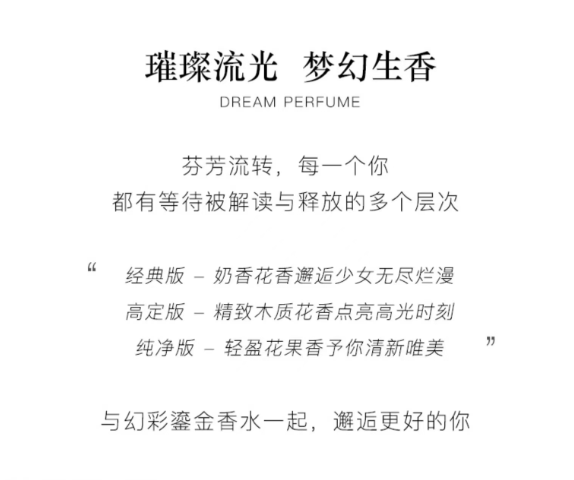 璀璨流光 梦幻生香
DREAM PERFUME

芬芳流转，每一个你
都有等待被解读与释放的多个层次

“ 经典版 – 奶香花香邂逅少女无尽烂漫
高定版 – 精致木质花香点亮高光时刻
纯净版 – 轻盈花果香予你清新唯美 ”

与幻彩鎏金香水一起，邂逅更好的你